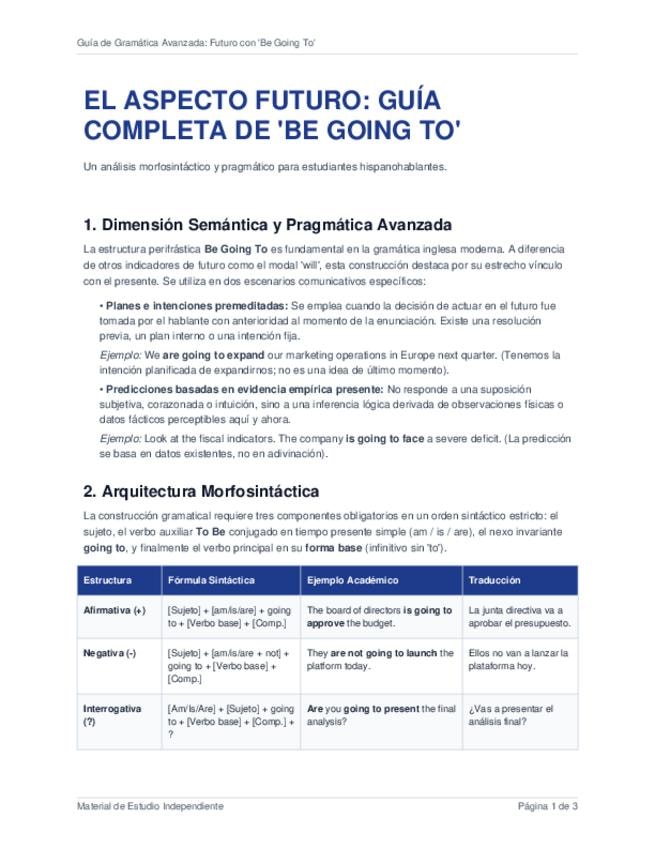 Guía de Gramática Avanzada: Futuro con 'Be Going To'

EL ASPECTO FUTURO: GUÍA COMPLETA DE 'BE GOING TO'

Un análisis morfosintáctico y pragmático para estudiantes hispanohablantes.

1. Dimensión Semántica y Pragmática Avanzada

La estructura perifrástica Be Going To es fundamental en la gramática inglesa moderna. A diferencia de otros indicadores de futuro como el modal 'will', esta construcción destaca por su estrecho vínculo con el presente. Se utiliza en dos escenarios comunicativos específicos:

• Planes e intenciones premeditadas: Se emplea cuando la decisión de actuar en el futuro fue tomada por el hablante con anterioridad al momento de la enunciación. Existe una resolución previa, un plan interno o una intención fija.

Ejemplo: We are going to expand our marketing operations in Europe next quarter. (Tenemos la intención planificada de expandirnos; no es una idea de último momento).

• Predicciones basadas en evidencia empírica presente: No responde a una suposición subjetiva, corazonada o intuición, sino a una inferencia lógica derivada de observaciones físicas o datos fácticos perceptibles aquí y ahora.

Ejemplo: Look at the fiscal indicators. The company is going to face a severe deficit. (La predicción se basa en datos existentes, no en adivinación).

2. Arquitectura Morfosintáctica

La construcción gramatical requiere tres componentes obligatorios en un orden sintáctico estricto: el sujeto, el verbo auxiliar To Be conjugado en tiempo presente simple (am / is / are), el nexo invariante going to, y finalmente el verbo principal en su forma base (infinitivo sin 'to').

| Estructura | Fórmula Sintáctica | Ejemplo Académico | Traducción |
|---|---|---|---|
| Afirmativa (+) | [Sujeto] + [am/is/are] + going to + [Verbo base] + [Comp.] | The board of directors is going to approve the budget. | La junta directiva va a aprobar el presupuesto. |
| Negativa (-) | [Sujeto] + [am/is/are + not] + going to + [Verbo base] + [Comp.] | They are not going to launch the platform today. | Ellos no van a lanzar la plataforma hoy. |
| Interrogativa (?) | [Am/Is/Are] + [Sujeto] + going to + [Verbo base] + [Comp.] + ? | Are you going to present the final analysis? | ¿Vas a presentar el análisis final? |

Material de Estudio Independiente

Página 1 de 3